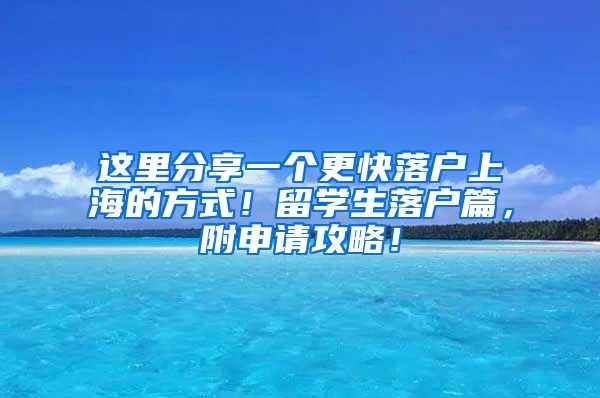 这里分享一个更快落户上海的方式！留学生落户篇，附申请攻略！